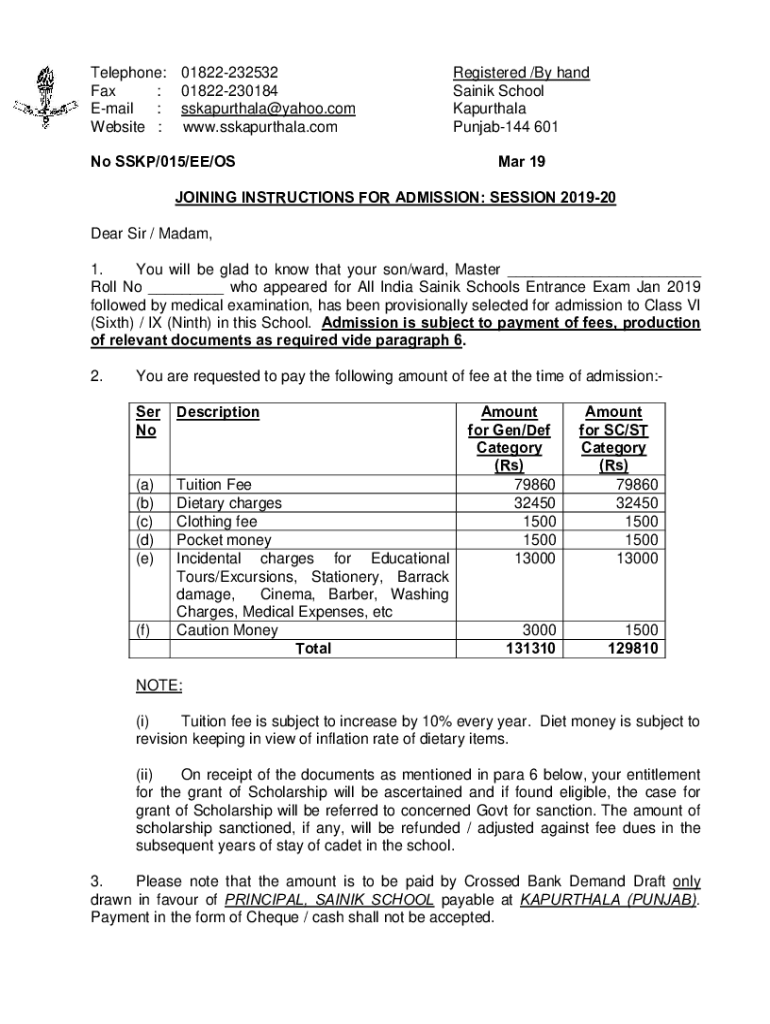 Telephone: 01822-232532
Fax : 01822-230184
E-mail : sskapurthala@yahoo.com
Website : www.sskapurthala.com

Registered /By hand
Sainik School
Kapurthala
Punjab-144 601

No SSKP/015/EE/OS

Mar 19

JOINING INSTRUCTIONS FOR ADMISSION: SESSION 2019-20

Dear Sir / Madam,

1. You will be glad to know that your son/ward, Master ________________________ Roll No _________ who appeared for All India Sainik Schools Entrance Exam Jan 2019 followed by medical examination, has been provisionally selected for admission to Class VI (Sixth) / IX (Ninth) in this School. Admission is subject to payment of fees, production of relevant documents as required vide paragraph 6.

2. You are requested to pay the following amount of fee at the time of admission:-

| Ser No | Description | Amount for Gen/Def Category (Rs) | Amount for SC/ST Category (Rs) |
|---|---|---|---|
| (a) | Tuition Fee | 79860 | 79860 |
| (b) | Dietary charges | 32450 | 32450 |
| (c) | Clothing fee | 1500 | 1500 |
| (d) | Pocket money | 1500 | 1500 |
| (e) | Incidental charges for Educational Tours/Excursions, Stationery, Barrack damage, Cinema, Barber, Washing Charges, Medical Expenses, etc | 13000 | 13000 |
| (f) | Caution Money | 3000 | 1500 |
| | Total | 131310 | 129810 |

NOTE:

(i) Tuition fee is subject to increase by 10% every year. Diet money is subject to revision keeping in view of inflation rate of dietary items.

(ii) On receipt of the documents as mentioned in para 6 below, your entitlement for the grant of Scholarship will be ascertained and if found eligible, the case for grant of Scholarship will be referred to concerned Govt for sanction. The amount of scholarship sanctioned, if any, will be refunded / adjusted against fee dues in the subsequent years of stay of cadet in the school.

3. Please note that the amount is to be paid by Crossed Bank Demand Draft only drawn in favour of PRINCIPAL, SAINIK SCHOOL payable at KAPURTHALA (PUNJAB). Payment in the form of Cheque / cash shall not be accepted.